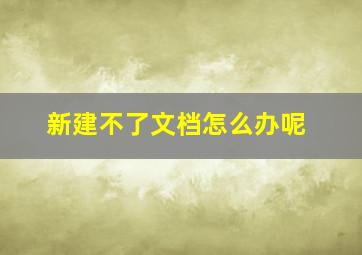 新建不了文档怎么办呢